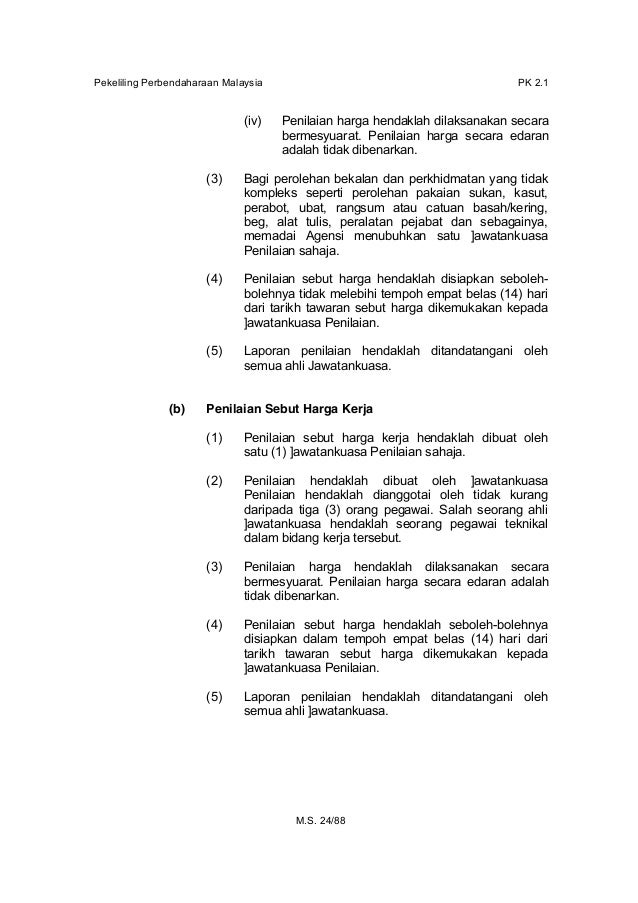 Pekeliling Perbendaharaan Malaysia PK 2.1

(iv) Penilaian harga hendaklah dilaksanakan secara bermesyuarat. Penilaian harga secara edaran adalah tidak dibenarkan.

(3) Bagi perolehan bekalan dan perkhidmatan yang tidak kompleks seperti perolehan pakaian sukan, kasut, perabot, ubat, rangsum atau catuan basah/kering, beg, alat tulis, peralatan pejabat dan sebagainya, memadai Agensi menubuhkan satu ]awatankuasa Penilaian sahaja.

(4) Penilaian sebut harga hendaklah disiapkan seboleh-bolehnya tidak melebihi tempoh empat belas (14) hari dari tarikh tawaran sebut harga dikemukakan kepada ]awatankuasa Penilaian.

(5) Laporan penilaian hendaklah ditandatangani oleh semua ahli Jawatankuasa.

(b) Penilaian Sebut Harga Kerja

(1) Penilaian sebut harga kerja hendaklah dibuat oleh satu (1) ]awatankuasa Penilaian sahaja.

(2) Penilaian hendaklah dibuat oleh ]awatankuasa Penilaian hendaklah dianggotai oleh tidak kurang daripada tiga (3) orang pegawai. Salah seorang ahli ]awatankuasa hendaklah seorang pegawai teknikal dalam bidang kerja tersebut.

(3) Penilaian harga hendaklah dilaksanakan secara bermesyuarat. Penilaian harga secara edaran adalah tidak dibenarkan.

(4) Penilaian sebut harga hendaklah seboleh-bolehnya disiapkan dalam tempoh empat belas (14) hari dari tarikh tawaran sebut harga dikemukakan kepada ]awatankuasa Penilaian.

(5) Laporan penilaian hendaklah ditandatangani oleh semua ahli ]awatankuasa.

M.S. 24/88